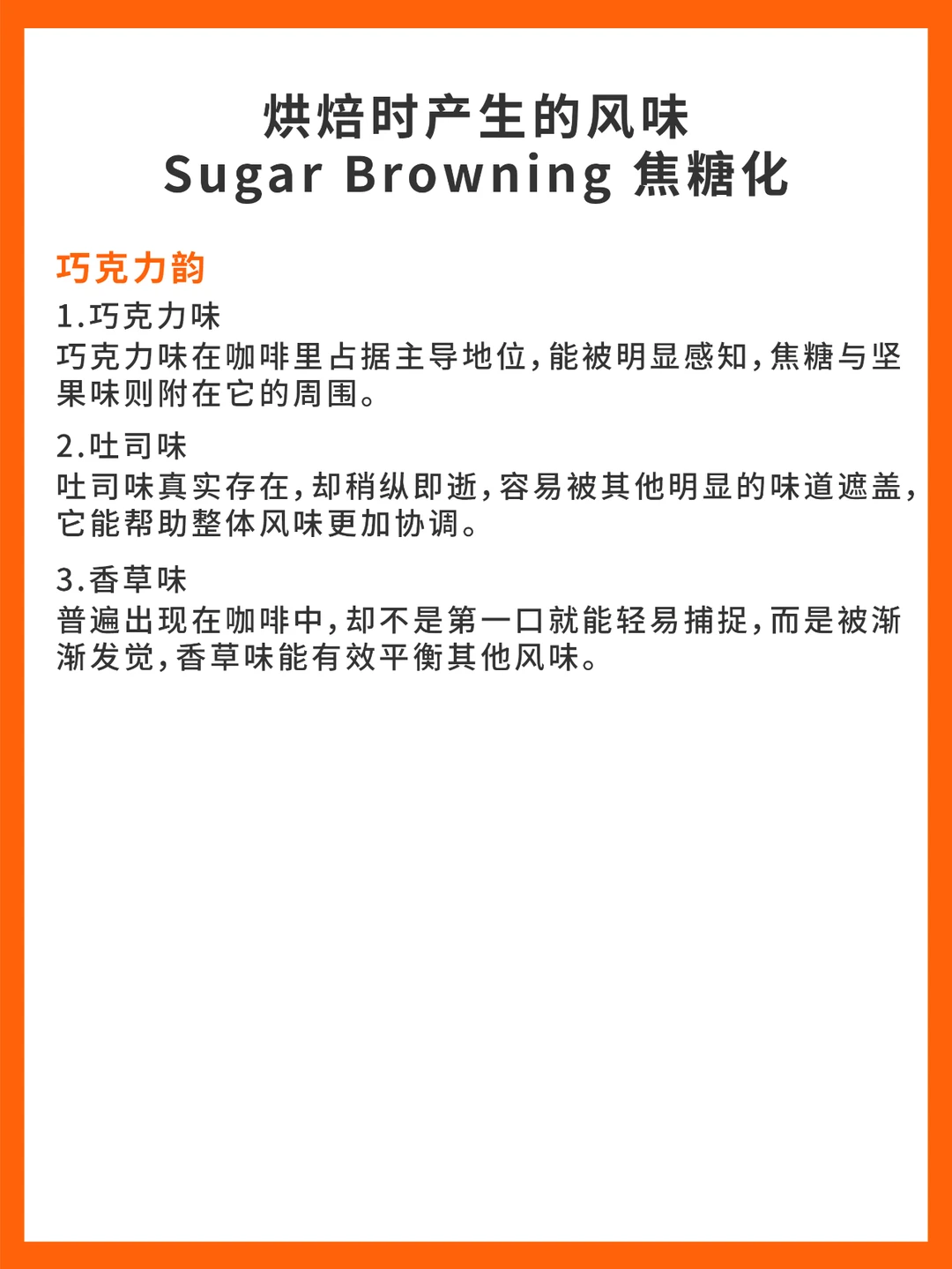 烘焙时产生的风味
Sugar Browning 焦糖化

巧克力韵

1.巧克力味
巧克力味在咖啡里占据主导地位,能被明显感知,焦糖与坚果味则附在它的周围。

2.吐司味
吐司味真实存在,却稍纵即逝,容易被其他明显的味道遮盖,它能帮助整体风味更加协调。

3.香草味
普遍出现在咖啡中,却不是第一口就能轻易捕捉,而是被渐渐发觉,香草味能有效平衡其他风味。